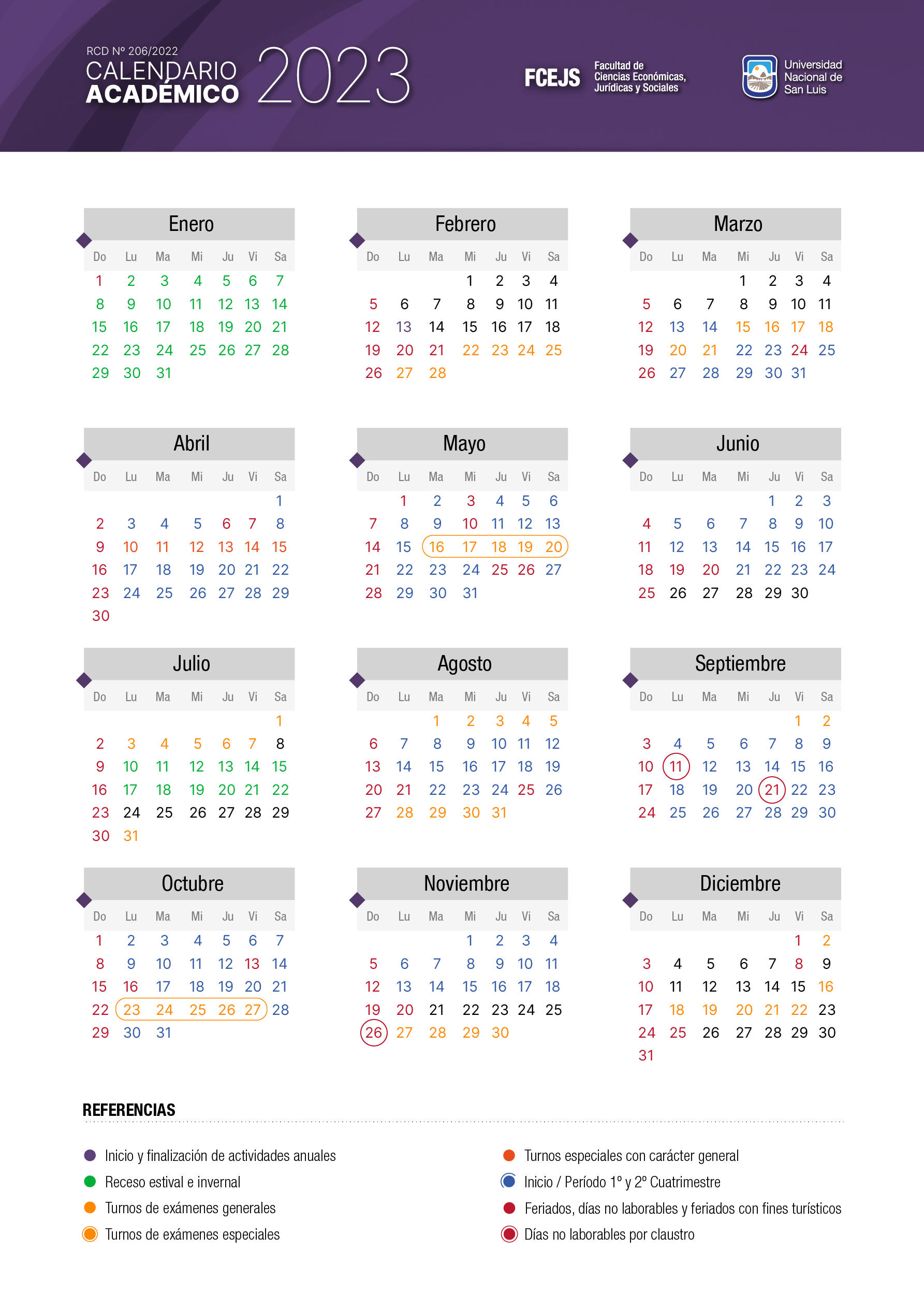 RCD Nº 206/2022
CALENDARIO ACADÉMICO 2023

FCEJS Facultad de Ciencias Económicas, Jurídicas y Sociales

Universidad Nacional de San Luis

Enero

| Do | Lu | Ma | Mi | Ju | Vi | Sa |
|---|---|---|---|---|---|---|
| 1 | 2 | 3 | 4 | 5 | 6 | 7 |
| 8 | 9 | 10 | 11 | 12 | 13 | 14 |
| 15 | 16 | 17 | 18 | 19 | 20 | 21 |
| 22 | 23 | 24 | 25 | 26 | 27 | 28 |
| 29 | 30 | 31 | | | | |

Febrero

| Do | Lu | Ma | Mi | Ju | Vi | Sa |
|---|---|---|---|---|---|---|
| | | | 1 | 2 | 3 | 4 |
| 5 | 6 | 7 | 8 | 9 | 10 | 11 |
| 12 | 13 | 14 | 15 | 16 | 17 | 18 |
| 19 | 20 | 21 | 22 | 23 | 24 | 25 |
| 26 | 27 | 28 | | | | |

Marzo

| Do | Lu | Ma | Mi | Ju | Vi | Sa |
|---|---|---|---|---|---|---|
| | | | 1 | 2 | 3 | 4 |
| 5 | 6 | 7 | 8 | 9 | 10 | 11 |
| 12 | 13 | 14 | 15 | 16 | 17 | 18 |
| 19 | 20 | 21 | 22 | 23 | 24 | 25 |
| 26 | 27 | 28 | 29 | 30 | 31 | |

Abril

| Do | Lu | Ma | Mi | Ju | Vi | Sa |
|---|---|---|---|---|---|---|
| | | | | | | 1 |
| 2 | 3 | 4 | 5 | 6 | 7 | 8 |
| 9 | 10 | 11 | 12 | 13 | 14 | 15 |
| 16 | 17 | 18 | 19 | 20 | 21 | 22 |
| 23 | 24 | 25 | 26 | 27 | 28 | 29 |
| 30 | | | | | | |

Mayo

| Do | Lu | Ma | Mi | Ju | Vi | Sa |
|---|---|---|---|---|---|---|
| | 1 | 2 | 3 | 4 | 5 | 6 |
| 7 | 8 | 9 | 10 | 11 | 12 | 13 |
| 14 | 15 | 16 | 17 | 18 | 19 | 20 |
| 21 | 22 | 23 | 24 | 25 | 26 | 27 |
| 28 | 29 | 30 | 31 | | | |

Junio

| Do | Lu | Ma | Mi | Ju | Vi | Sa |
|---|---|---|---|---|---|---|
| | | | | 1 | 2 | 3 |
| 4 | 5 | 6 | 7 | 8 | 9 | 10 |
| 11 | 12 | 13 | 14 | 15 | 16 | 17 |
| 18 | 19 | 20 | 21 | 22 | 23 | 24 |
| 25 | 26 | 27 | 28 | 29 | 30 | |

Julio

| Do | Lu | Ma | Mi | Ju | Vi | Sa |
|---|---|---|---|---|---|---|
| | | | | | | 1 |
| 2 | 3 | 4 | 5 | 6 | 7 | 8 |
| 9 | 10 | 11 | 12 | 13 | 14 | 15 |
| 16 | 17 | 18 | 19 | 20 | 21 | 22 |
| 23 | 24 | 25 | 26 | 27 | 28 | 29 |
| 30 | 31 | | | | | |

Agosto

| Do | Lu | Ma | Mi | Ju | Vi | Sa |
|---|---|---|---|---|---|---|
| | | 1 | 2 | 3 | 4 | 5 |
| 6 | 7 | 8 | 9 | 10 | 11 | 12 |
| 13 | 14 | 15 | 16 | 17 | 18 | 19 |
| 20 | 21 | 22 | 23 | 24 | 25 | 26 |
| 27 | 28 | 29 | 30 | 31 | | |

Septiembre

| Do | Lu | Ma | Mi | Ju | Vi | Sa |
|---|---|---|---|---|---|---|
| | | | | | 1 | 2 |
| 3 | 4 | 5 | 6 | 7 | 8 | 9 |
| 10 | 11 | 12 | 13 | 14 | 15 | 16 |
| 17 | 18 | 19 | 20 | 21 | 22 | 23 |
| 24 | 25 | 26 | 27 | 28 | 29 | 30 |

Octubre

| Do | Lu | Ma | Mi | Ju | Vi | Sa |
|---|---|---|---|---|---|---|
| 1 | 2 | 3 | 4 | 5 | 6 | 7 |
| 8 | 9 | 10 | 11 | 12 | 13 | 14 |
| 15 | 16 | 17 | 18 | 19 | 20 | 21 |
| 22 | 23 | 24 | 25 | 26 | 27 | 28 |
| 29 | 30 | 31 | | | | |

Noviembre

| Do | Lu | Ma | Mi | Ju | Vi | Sa |
|---|---|---|---|---|---|---|
| | | | 1 | 2 | 3 | 4 |
| 5 | 6 | 7 | 8 | 9 | 10 | 11 |
| 12 | 13 | 14 | 15 | 16 | 17 | 18 |
| 19 | 20 | 21 | 22 | 23 | 24 | 25 |
| 26 | 27 | 28 | 29 | 30 | | |

Diciembre

| Do | Lu | Ma | Mi | Ju | Vi | Sa |
|---|---|---|---|---|---|---|
| | | | | | 1 | 2 |
| 3 | 4 | 5 | 6 | 7 | 8 | 9 |
| 10 | 11 | 12 | 13 | 14 | 15 | 16 |
| 17 | 18 | 19 | 20 | 21 | 22 | 23 |
| 24 | 25 | 26 | 27 | 28 | 29 | 30 |
| 31 | | | | | | |

REFERENCIAS

Inicio y finalización de actividades anuales
Receso estival e invernal
Turnos de exámenes generales
Turnos de exámenes especiales
Turnos especiales con carácter general
Inicio / Período 1º y 2º Cuatrimestre
Feriados, días no laborables y feriados con fines turísticos
Días no laborables por claustro